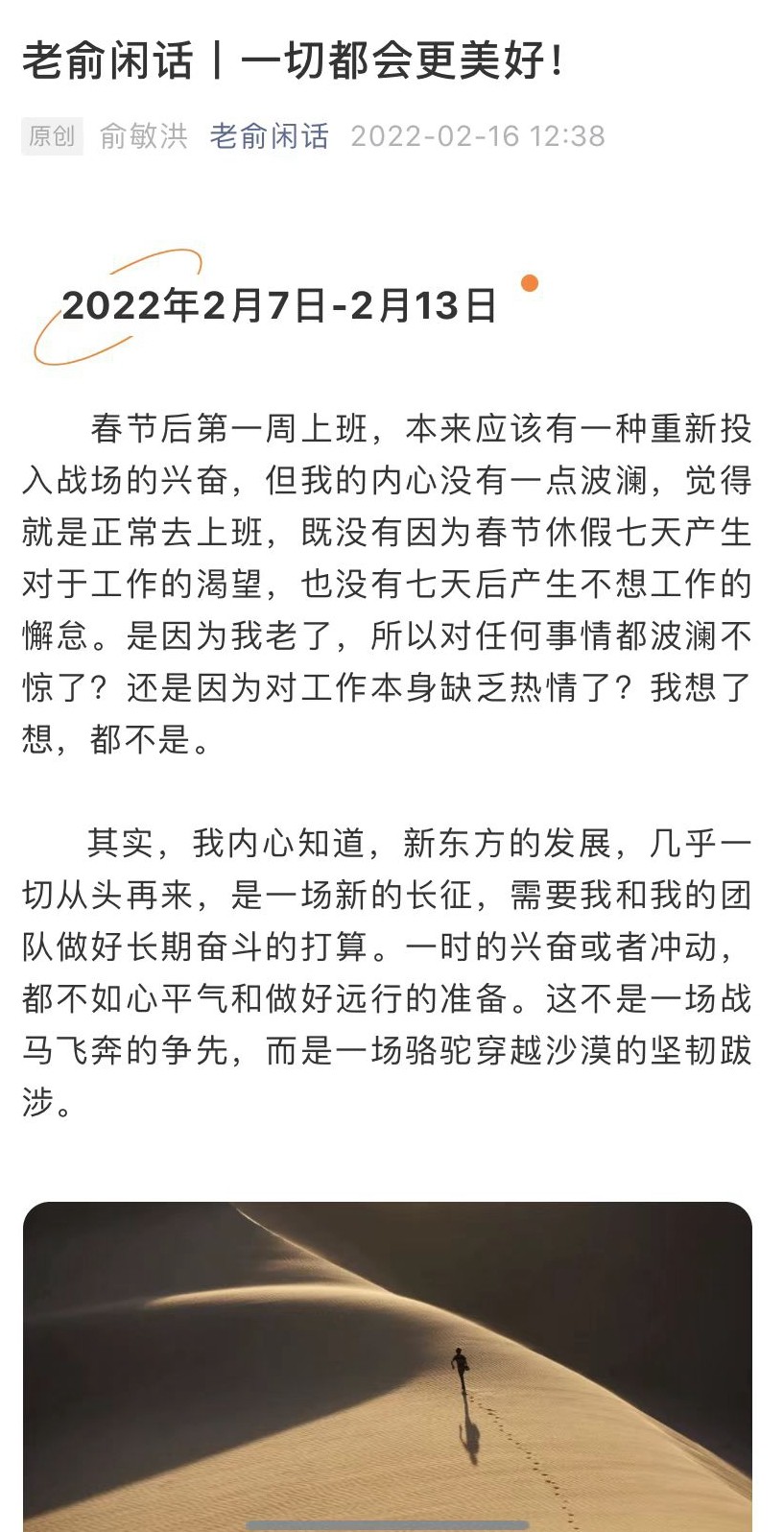 老俞闲话丨一切都会更美好！

原创 俞敏洪 老俞闲话 2022-02-16 12:38

2022年2月7日-2月13日

春节后第一周上班，本来应该有一种重新投入战场的兴奋，但我的内心没有一点波澜，觉得就是正常去上班，既没有因为春节休假七天产生对于工作的渴望，也没有七天后产生不想工作的懈怠。是因为我老了，所以对任何事情都波澜不惊了？还是因为对工作本身缺乏热情了？我想了想，都不是。

其实，我内心知道，新东方的发展，几乎一切从头再来，是一场新的长征，需要我和我的团队做好长期奋斗的打算。一时的兴奋或者冲动，都不如心平气和做好远行的准备。这不是一场战马飞奔的争先，而是一场骆驼穿越沙漠的坚韧跋涉。